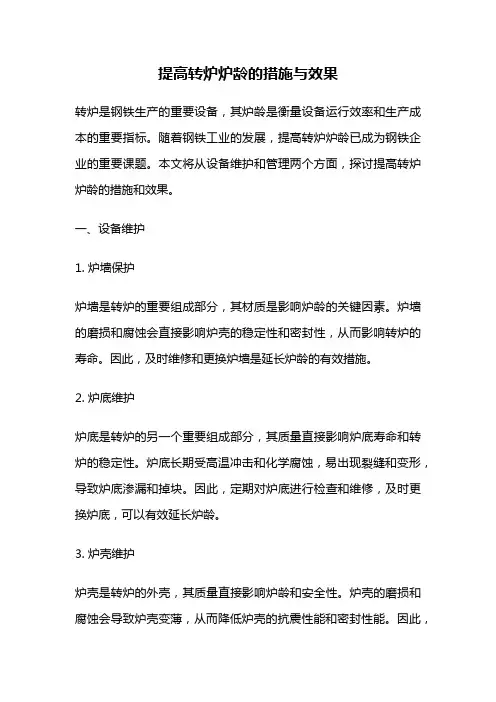 提高转炉炉龄的措施与效果

转炉是钢铁生产的重要设备，其炉龄是衡量设备运行效率和生产成本的重要指标。随着钢铁工业的发展，提高转炉炉龄已成为钢铁企业的重要课题。本文将从设备维护和管理两个方面，探讨提高转炉炉龄的措施和效果。

一、设备维护

1. 炉墙保护

炉墙是转炉的重要组成部分，其材质是影响炉龄的关键因素。炉墙的磨损和腐蚀会直接影响炉壳的稳定性和密封性，从而影响转炉的寿命。因此，及时维修和更换炉墙是延长炉龄的有效措施。

2. 炉底维护

炉底是转炉的另一个重要组成部分，其质量直接影响炉底寿命和转炉的稳定性。炉底长期受高温冲击和化学腐蚀，易出现裂缝和变形，导致炉底渗漏和掉块。因此，定期对炉底进行检查和维修，及时更换炉底，可以有效延长炉龄。

3. 炉壳维护

炉壳是转炉的外壳，其质量直接影响炉龄和安全性。炉壳的磨损和腐蚀会导致炉壳变薄，从而降低炉壳的抗震性能和密封性能。因此，